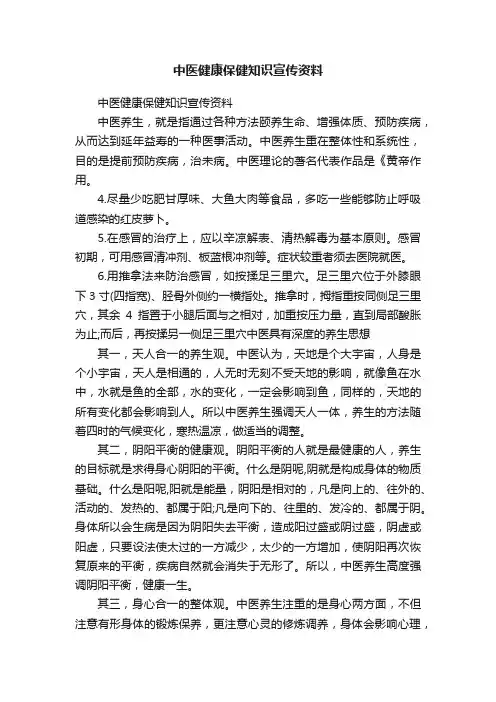 中医健康保健知识宣传资料

中医健康保健知识宣传资料

中医养生，就是指通过各种方法颐养生命、增强体质、预防疾病，从而达到延年益寿的一种医事活动。中医养生重在整体性和系统性，目的是提前预防疾病，治未病。中医理论的著名代表作品是《黄帝作用。

4.尽量少吃肥甘厚味、大鱼大肉等食品，多吃一些能够防止呼吸道感染的红皮萝卜。

5.在感冒的治疗上，应以辛凉解表、清热解毒为基本原则。感冒初期，可用感冒清冲剂、板蓝根冲剂等。症状较重者须去医院就医。

6.用推拿法来防治感冒，如按揉足三里穴。足三里穴位于外膝眼下 3 寸(四指宽)、胫骨外侧约一横指处。推拿时，拇指重按同侧足三里穴，其余 4 指置于小腿后面与之相对，加重按压力量，直到局部酸胀为止;而后，再按揉另一侧足三里穴中医具有深度的养生思想

其一，天人合一的养生观。中医认为，天地是个大宇宙，人身是个小宇宙，天人是相通的，人无时无刻不受天地的影响，就像鱼在水中，水就是鱼的全部，水的变化，一定会影响到鱼，同样的，天地的所有变化都会影响到人。所以中医养生强调天人一体，养生的方法随着四时的气候变化，寒热温凉，做适当的调整。

其二，阴阳平衡的健康观。阴阳平衡的人就是最健康的人，养生的目标就是求得身心阴阳的平衡。什么是阴呢,阴就是构成身体的物质基础。什么是阳呢,阳就是能量，阴阳是相对的，凡是向上的、往外的、活动的、发热的、都属于阳;凡是向下的、往里的、发冷的、都属于阴。身体所以会生病是因为阴阳失去平衡，造成阳过盛或阴过盛，阴虚或阳虚，只要设法使太过的一方减少，太少的一方增加，使阴阳再次恢复原来的平衡，疾病自然就会消失于无形了。所以，中医养生高度强调阴阳平衡，健康一生。

其三，身心合一的整体观。中医养生注重的是身心两方面，不但注意有形身体的锻炼保养，更注意心灵的修炼调养，身体会影响心理，